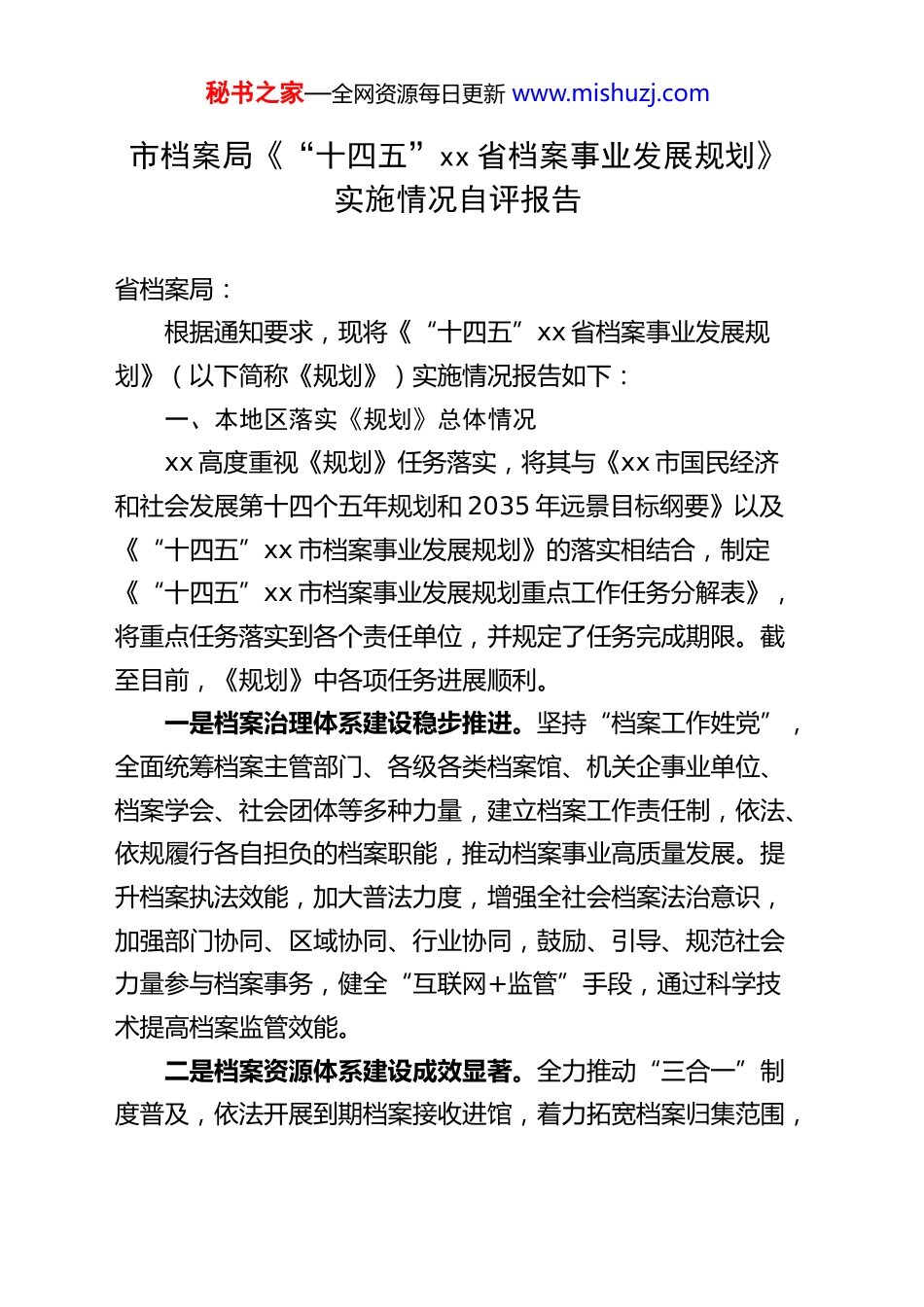 秘书之家—全网资源每日更新 www.mishuzj.com

市档案局《“十四五”xx 省档案事业发展规划》实施情况自评报告

省档案局：

根据通知要求，现将《“十四五”xx 省档案事业发展规划》（以下简称《规划》）实施情况报告如下：

一、本地区落实《规划》总体情况

xx 高度重视《规划》任务落实，将其与《xx 市国民经济和社会发展第十四个五年规划和 2035 年远景目标纲要》以及《“十四五”xx 市档案事业发展规划》的落实相结合，制定《“十四五”xx 市档案事业发展规划重点工作任务分解表》，将重点任务落实到各个责任单位，并规定了任务完成期限。截至目前，《规划》中各项任务进展顺利。

一是档案治理体系建设稳步推进。坚持“档案工作姓党”，全面统筹档案主管部门、各级各类档案馆、机关企事业单位、档案学会、社会团体等多种力量，建立档案工作责任制，依法、依规履行各自担负的档案职能，推动档案事业高质量发展。提升档案执法效能，加大普法力度，增强全社会档案法治意识，加强部门协同、区域协同、行业协同，鼓励、引导、规范社会力量参与档案事务，健全“互联网+监管”手段，通过科学技术提高档案监管效能。

二是档案资源体系建设成效显著。全力推动“三合一”制度普及，依法开展到期档案接收进馆，着力拓宽档案归集范围，